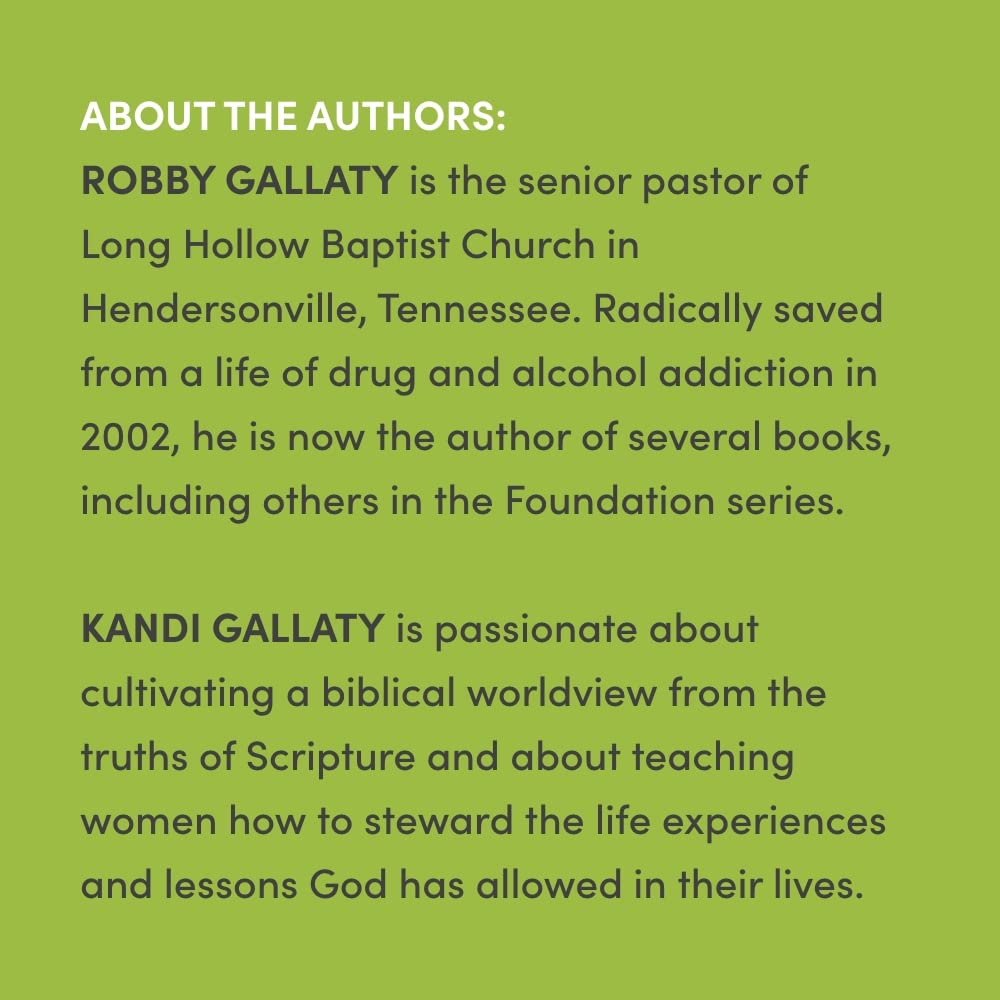 ABOUT THE AUTHORS:

ROBBY GALLATY is the senior pastor of Long Hollow Baptist Church in Hendersonville, Tennessee. Radically saved from a life of drug and alcohol addiction in 2002, he is now the author of several books, including others in the Foundation series.

KANDI GALLATY is passionate about cultivating a biblical worldview from the truths of Scripture and about teaching women how to steward the life experiences and lessons God has allowed in their lives.